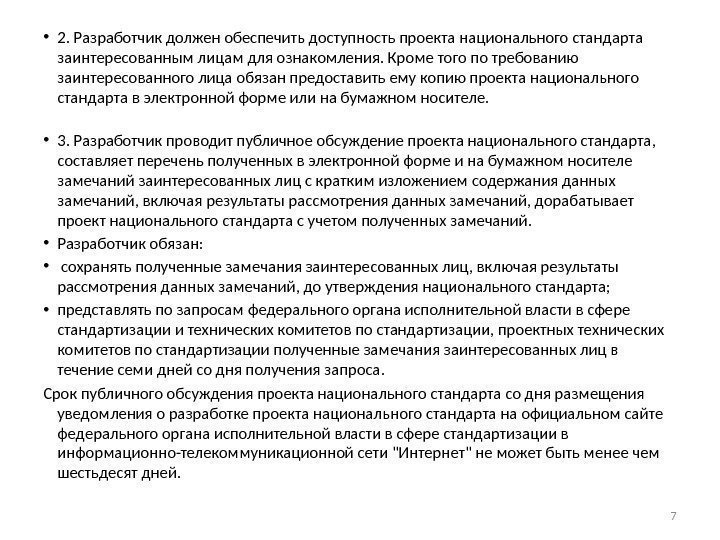 • 2. Разработчик должен обеспечить доступность проекта национального стандарта заинтересованным лицам для ознакомления. Кроме того по требованию заинтересованного лица обязан предоставить ему копию проекта национального стандарта в электронной форме или на бумажном носителе.

• 3. Разработчик проводит публичное обсуждение проекта национального стандарта, составляет перечень полученных в электронной форме и на бумажном носителе замечаний заинтересованных лиц с кратким изложением содержания данных замечаний, включая результаты рассмотрения данных замечаний, дорабатывает проект национального стандарта с учетом полученных замечаний.
• Разработчик обязан:
• сохранять полученные замечания заинтересованных лиц, включая результаты рассмотрения данных замечаний, до утверждения национального стандарта;
• представлять по запросам федерального органа исполнительной власти в сфере стандартизации и технических комитетов по стандартизации, проектных технических комитетов по стандартизации полученные замечания заинтересованных лиц в течение семи дней со дня получения запроса.
Срок публичного обсуждения проекта национального стандарта со дня размещения уведомления о разработке проекта национального стандарта на официальном сайте федерального органа исполнительной власти в сфере стандартизации в информационно-телекоммуникационной сети "Интернет" не может быть менее чем шестьдесят дней.

7